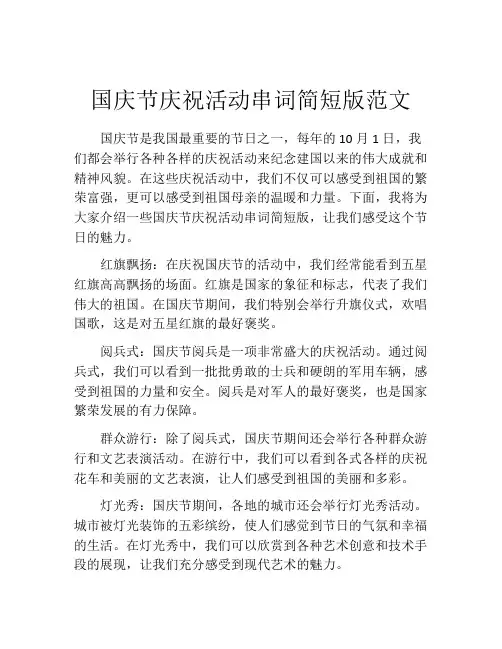 国庆节庆祝活动串词简短版范文

国庆节是我国最重要的节日之一，每年的 10 月 1 日，我们都会举行各种各样的庆祝活动来纪念建国以来的伟大成就和精神风貌。在这些庆祝活动中，我们不仅可以感受到祖国的繁荣富强，更可以感受到祖国母亲的温暖和力量。下面，我将为大家介绍一些国庆节庆祝活动串词简短版，让我们感受这个节日的魅力。

红旗飘扬：在庆祝国庆节的活动中，我们经常能看到五星红旗高高飘扬的场面。红旗是国家的象征和标志，代表了我们伟大的祖国。在国庆节期间，我们特别会举行升旗仪式，欢唱国歌，这是对五星红旗的最好褒奖。

阅兵式：国庆节阅兵是一项非常盛大的庆祝活动。通过阅兵式，我们可以看到一批批勇敢的士兵和硬朗的军用车辆，感受到祖国的力量和安全。阅兵是对军人的最好褒奖，也是国家繁荣发展的有力保障。

群众游行：除了阅兵式，国庆节期间还会举行各种群众游行和文艺表演活动。在游行中，我们可以看到各式各样的庆祝花车和美丽的文艺表演，让人们感受到祖国的美丽和多彩。

灯光秀：国庆节期间，各地的城市还会举行灯光秀活动。城市被灯光装饰的五彩缤纷，使人们感觉到节日的气氛和幸福的生活。在灯光秀中，我们可以欣赏到各种艺术创意和技术手段的展现，让我们充分感受到现代艺术的魅力。